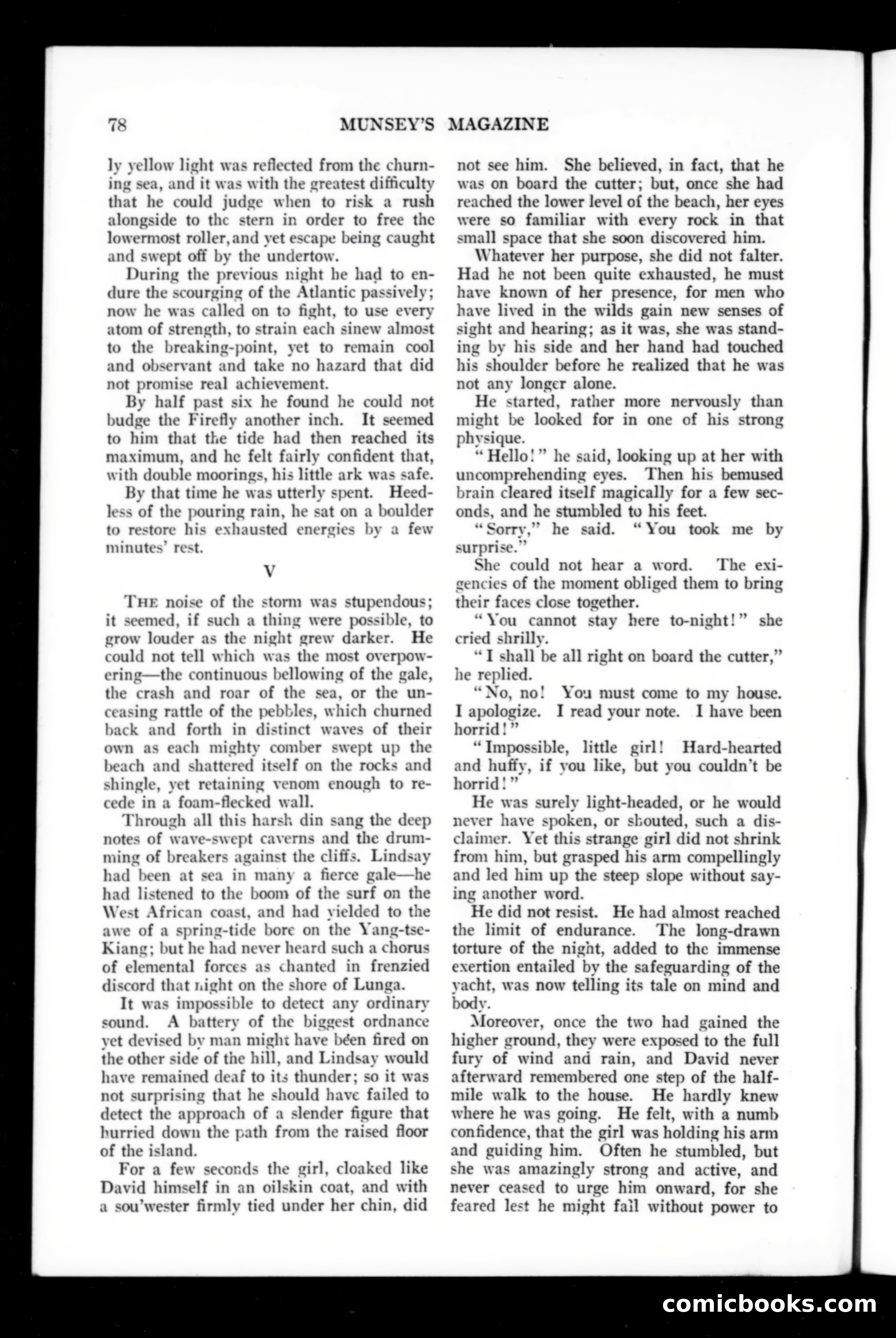 78 MUNSEY'S MAGAZINE

ly yellow light was reflected from the churning sea, and it was with the greatest difficulty that he could judge when to risk a rush alongside to the stern in order to free the lowermost roller, and yet escape being caught and swept off by the undertow.

During the previous night he had to endure the scourging of the Atlantic passively; now he was called on to fight, to use every atom of strength, to strain each sinew almost to the breaking-point, yet to remain cool and observant and take no hazard that did not promise real achievement.

By half past six he found he could not budge the Firefly another inch. It seemed to him that the tide had then reached its maximum, and he felt fairly confident that, with double moorings, his little ark was safe.

By that time he was utterly spent. Heedless of the pouring rain, he sat on a boulder to restore his exhausted energies by a few minutes' rest.

V

THE noise of the storm was stupendous; it seemed, if such a thing were possible, to grow louder as the night grew darker. He could not tell which was the most overpowering—the continuous bellowing of the gale, the crash and roar of the sea, or the unceasing rattle of the pebbles, which churned back and forth in distinct waves of their own as each mighty comber swept up the beach and shattered itself on the rocks and shingle, yet retaining venom enough to recede in a foam-flecked wall.

Through all this harsh din sang the deep notes of wave-swept caverns and the drumming of breakers against the cliffs. Lindsay had been at sea in many a fierce gale—he had listened to the boom of the surf on the West African coast, and had yielded to the awe of a spring-tide bore on the Yang-tse-Kiang; but he had never heard such a chorus of elemental forces as chanted in frenzied discord that night on the shore of Lunga.

It was impossible to detect any ordinary sound. A battery of the biggest ordnance yet devised by man might have been fired on the other side of the hill, and Lindsay would have remained deaf to its thunder; so it was not surprising that he should have failed to detect the approach of a slender figure that hurried down the path from the raised floor of the island.

For a few seconds the girl, cloaked like David himself in an oilskin coat, and with a sou'wester firmly tied under her chin, did not see him. She believed, in fact, that he was on board the cutter; but, once she had reached the lower level of the beach, her eyes were so familiar with every rock in that small space that she soon discovered him.

Whatever her purpose, she did not falter. Had he not been quite exhausted, he must have known of her presence, for men who have lived in the wilds gain new senses of sight and hearing; as it was, she was standing by his side and her hand had touched his shoulder before he realized that he was not any longer alone.

He started, rather more nervously than might be looked for in one of his strong physique.

"Hello!" he said, looking up at her with uncomprehending eyes. Then his bemused brain cleared itself magically for a few seconds, and he stumbled to his feet.

"Sorry," he said. "You took me by surprise."

She could not hear a word. The exigencies of the moment obliged them to bring their faces close together.

"You cannot stay here to-night!" she cried shrilly.

"I shall be all right on board the cutter," he replied.

"No, no! You must come to my house. I apologize. I read your note. I have been horrid!"

"Impossible, little girl! Hard-hearted and huffy, if you like, but you couldn't be horrid!"

He was surely light-headed, or he would never have spoken, or shouted, such a disclaimer. Yet this strange girl did not shrink from him, but grasped his arm compellingly and led him up the steep slope without saying another word.

He did not resist. He had almost reached the limit of endurance. The long-drawn torture of the night, added to the immense exertion entailed by the safeguarding of the yacht, was now telling its tale on mind and body.

Moreover, once the two had gained the higher ground, they were exposed to the full fury of wind and rain, and David never afterward remembered one step of the half-mile walk to the house. He hardly knew where he was going. He felt, with a numb confidence, that the girl was holding his arm and guiding him. Often he stumbled, but she was amazingly strong and active, and never ceased to urge him onward, for she feared lest he might fall without power to

comicbooks.com